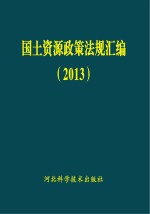 国土资源政策法规汇编

（2013）

河北科学技术出版社